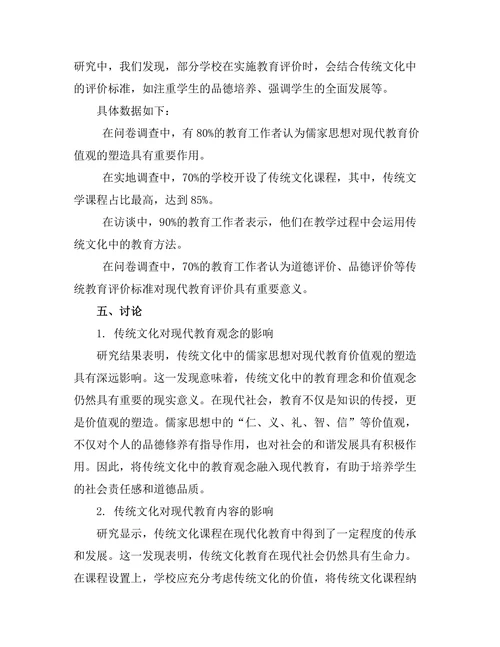 研究中，我们发现，部分学校在实施教育评价时，会结合传统文化中的评价标准，如注重学生的品德培养、强调学生的全面发展等。

具体数据如下：

在问卷调查中，有 80%的教育工作者认为儒家思想对现代教育价值观的塑造具有重要作用。

在实地调查中，70%的学校开设了传统文化课程，其中，传统文学课程占比最高，达到 85%。

在访谈中，90%的教育工作者表示，他们在教学过程中会运用传统文化中的教育方法。

在问卷调查中，70%的教育工作者认为道德评价、品德评价等传统教育评价标准对现代教育评价具有重要意义。

五、讨论

1. 传统文化对现代教育观念的影响

研究结果表明，传统文化中的儒家思想对现代教育价值观的塑造具有深远影响。这一发现意味着，传统文化中的教育理念和价值观念仍然具有重要的现实意义。在现代社会，教育不仅是知识的传授，更是价值观的塑造。儒家思想中的“仁、义、礼、智、信”等价值观，不仅对个人的品德修养有指导作用，也对社会的和谐发展具有积极作用。因此，将传统文化中的教育观念融入现代教育，有助于培养学生的社会责任感和道德品质。

2. 传统文化对现代教育内容的影响

研究显示，传统文化课程在现代化教育中得到了一定程度的传承和发展。这一发现表明，传统文化教育在现代社会仍然具有生命力。在课程设置上，学校应充分考虑传统文化的价值，将传统文化课程纳